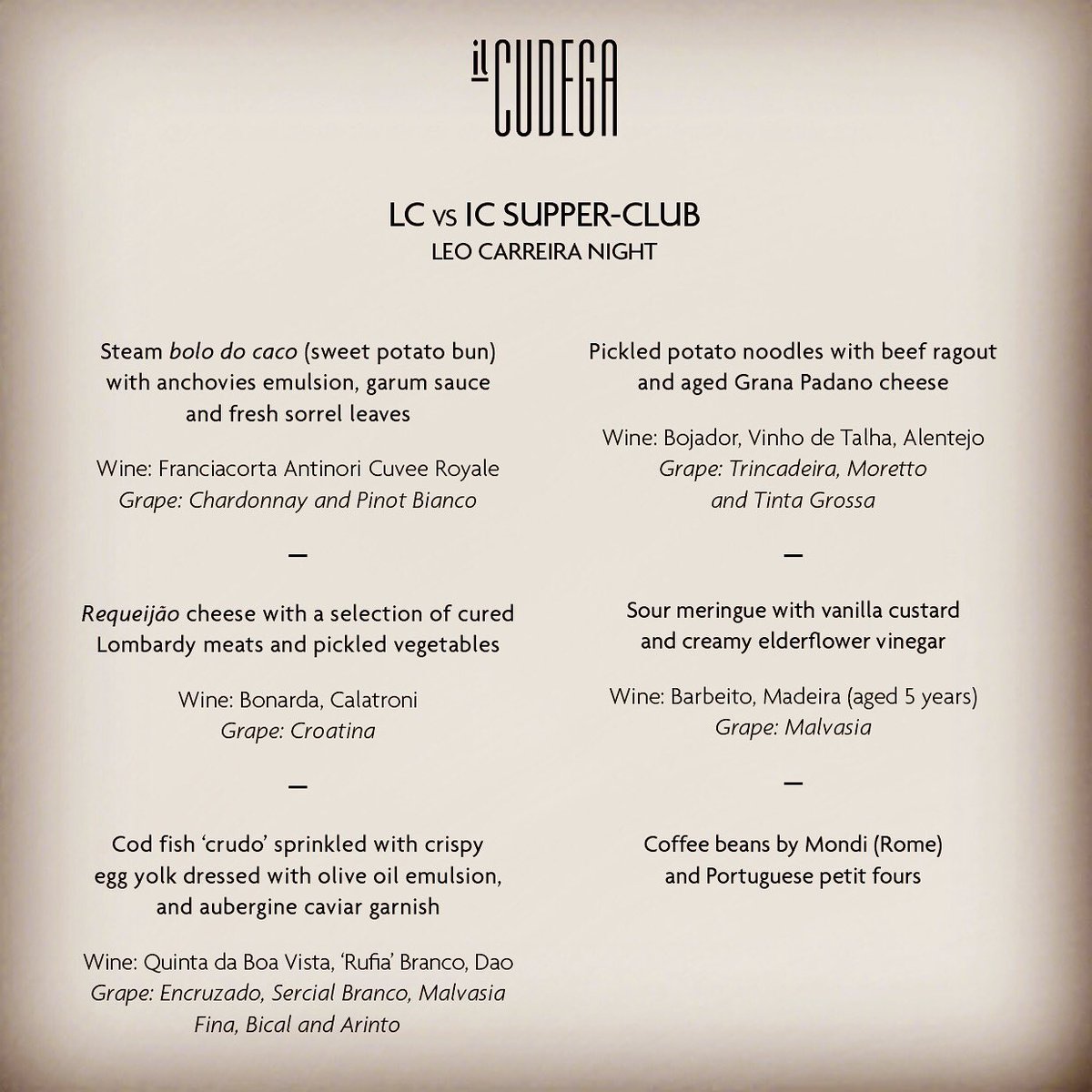 il CUDEGA

LC vs IC SUPPER-CLUB
LEO CARREIRA NIGHT

Steam bolo do caco (sweet potato bun) with anchovies emulsion, garum sauce and fresh sorrel leaves

Wine: Franciacorta Antinori Cuvee Royale
Grape: Chardonnay and Pinot Bianco

-

Requeijão cheese with a selection of cured Lombardy meats and pickled vegetables

Wine: Bonarda, Calatroni
Grape: Croatina

-

Cod fish 'crudo' sprinkled with crispy egg yolk dressed with olive oil emulsion, and aubergine caviar garnish

Wine: Quinta da Boa Vista, 'Rufia' Branco, Dao
Grape: Encruzado, Sercial Branco, Malvasia Fina, Bical and Arinto

Pickled potato noodles with beef ragout and aged Grana Padano cheese

Wine: Bojador, Vinho de Talha, Alentejo
Grape: Trincadeira, Moretto and Tinta Grossa

-

Sour meringue with vanilla custard and creamy elderflower vinegar

Wine: Barbeito, Madeira (aged 5 years)
Grape: Malvasia

-

Coffee beans by Mondi (Rome) and Portuguese petit fours